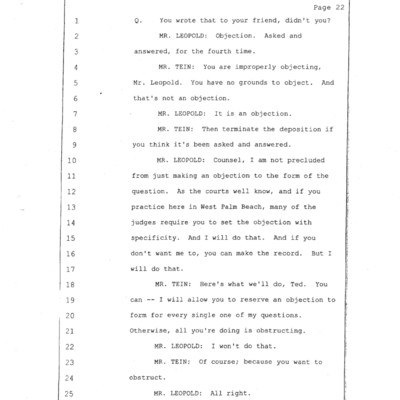 Page 22

1 Q. You wrote that to your friend, didn't you?

2 MR. LEOPOLD: Objection. Asked and

3 answered, for the fourth time.

4 MR. TEIN: You are improperly objecting,

5 Mr. Leopold. You have no grounds to object. And

6 that's not an objection.

7 MR. LEOPOLD: It is an objection.

8 MR. TEIN: Then terminate the deposition if

9 you think it's been asked and answered.

10 MR. LEOPOLD: Counsel, I am not precluded

11 from just making an objection to the form of the

12 question. As the courts well know, and if you

13 practice here in West Palm Beach, many of the

14 judges require you to set the objection with

15 specificity. And I will do that. And if you

16 don't want me to, you can make the record. But I

17 will do that.

18 MR. TEIN: Here's what we'll do, Ted. You

19 can -- I will allow you to reserve an objection to

20 form for every single one of my questions.

21 Otherwise, all you're doing is obstructing.

22 MR. LEOPOLD: I won't do that.

23 MR. TEIN: Of course; because you want to

24 obstruct.

25 MR. LEOPOLD: All right.